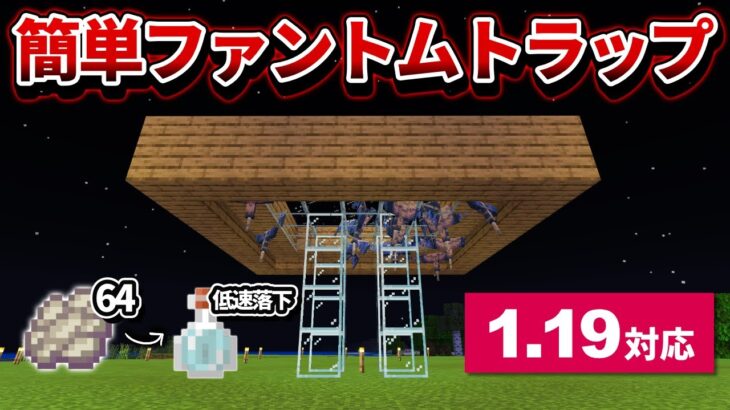 簡単ファントムトラップ

64

低速落下

1.19対応